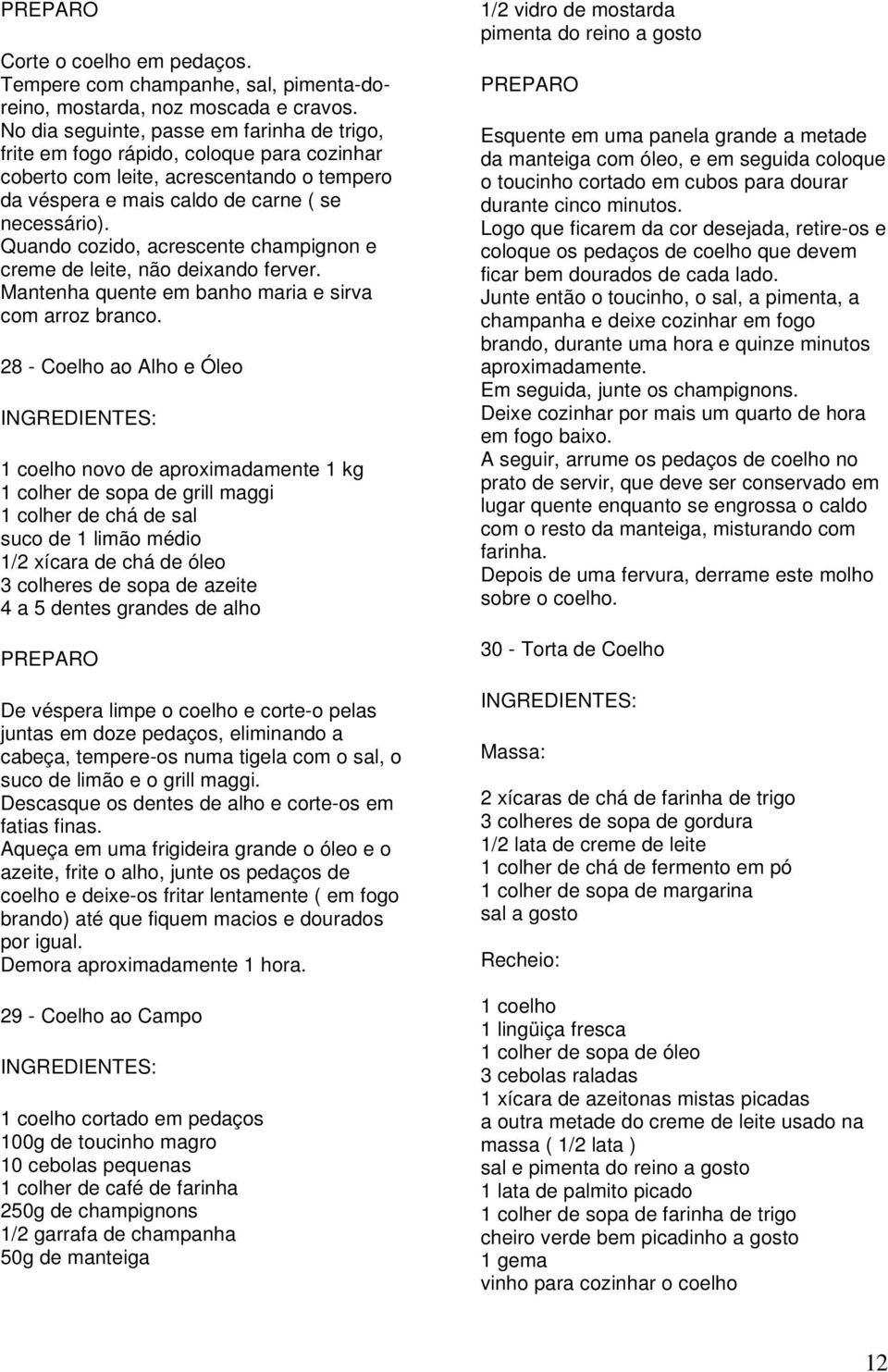 PREPARO

Corte o coelho em pedaços.
Tempere com champanhe, sal, pimenta-do-reino, mostarda, noz moscada e cravos.
No dia seguinte, passe em farinha de trigo, frite em fogo rápido, coloque para cozinhar coberto com leite, acrescentando o tempero da véspera e mais caldo de carne ( se necessário).
Quando cozido, acrescente champignon e creme de leite, não deixando ferver.
Mantenha quente em banho maria e sirva com arroz branco.

28 - Coelho ao Alho e Óleo

INGREDIENTES:

1 coelho novo de aproximadamente 1 kg
1 colher de sopa de grill maggi
1 colher de chá de sal
suco de 1 limão médio
1/2 xícara de chá de óleo
3 colheres de sopa de azeite
4 a 5 dentes grandes de alho

PREPARO

De véspera limpe o coelho e corte-o pelas juntas em doze pedaços, eliminando a cabeça, tempere-os numa tigela com o sal, o suco de limão e o grill maggi.
Descasque os dentes de alho e corte-os em fatias finas.
Aqueça em uma frigideira grande o óleo e o azeite, frite o alho, junte os pedaços de coelho e deixe-os fritar lentamente ( em fogo brando) até que fiquem macios e dourados por igual.
Demora aproximadamente 1 hora.

29 - Coelho ao Campo

INGREDIENTES:

1 coelho cortado em pedaços
100g de toucinho magro
10 cebolas pequenas
1 colher de café de farinha
250g de champignons
1/2 garrafa de champanha
50g de manteiga
1/2 vidro de mostarda
pimenta do reino a gosto

PREPARO

Esquente em uma panela grande a metade da manteiga com óleo, e em seguida coloque o toucinho cortado em cubos para dourar durante cinco minutos.
Logo que ficarem da cor desejada, retire-os e coloque os pedaços de coelho que devem ficar bem dourados de cada lado.
Junte então o toucinho, o sal, a pimenta, a champanha e deixe cozinhar em fogo brando, durante uma hora e quinze minutos aproximadamente.
Em seguida, junte os champignons.
Deixe cozinhar por mais um quarto de hora em fogo baixo.
A seguir, arrume os pedaços de coelho no prato de servir, que deve ser conservado em lugar quente enquanto se engrossa o caldo com o resto da manteiga, misturando com farinha.
Depois de uma fervura, derrame este molho sobre o coelho.

30 - Torta de Coelho

INGREDIENTES:

Massa:

2 xícaras de chá de farinha de trigo
3 colheres de sopa de gordura
1/2 lata de creme de leite
1 colher de chá de fermento em pó
1 colher de sopa de margarina
sal a gosto

Recheio:

1 coelho
1 lingüiça fresca
1 colher de sopa de óleo
3 cebolas raladas
1 xícara de azeitonas mistas picadas
a outra metade do creme de leite usado na massa ( 1/2 lata )
sal e pimenta do reino a gosto
1 lata de palmito picado
1 colher de sopa de farinha de trigo
cheiro verde bem picadinho a gosto
1 gema
vinho para cozinhar o coelho

12